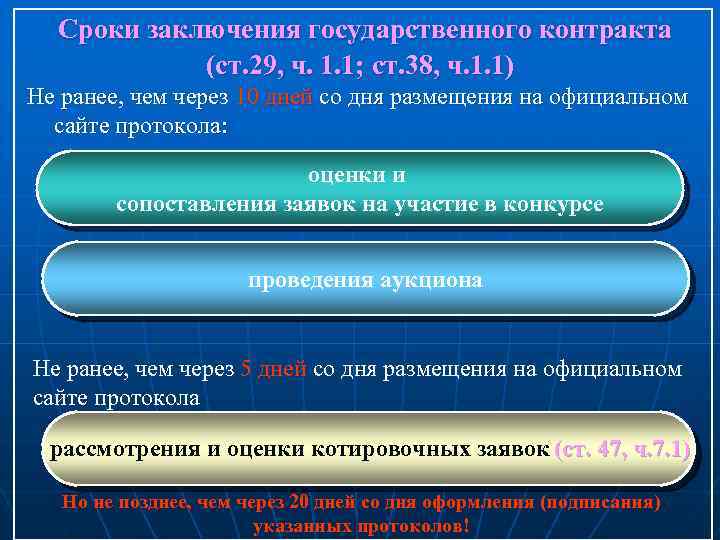 Сроки заключения государственного контракта (ст.29, ч. 1.1; ст.38, ч.1.1)

Не ранее, чем через 10 дней со дня размещения на официальном сайте протокола:

оценки и сопоставления заявок на участие в конкурсе

проведения аукциона

Не ранее, чем через 5 дней со дня размещения на официальном сайте протокола

рассмотрения и оценки котировочных заявок (ст. 47, ч.7.1)

Но не позднее, чем через 20 дней со дня оформления (подписания) указанных протоколов!